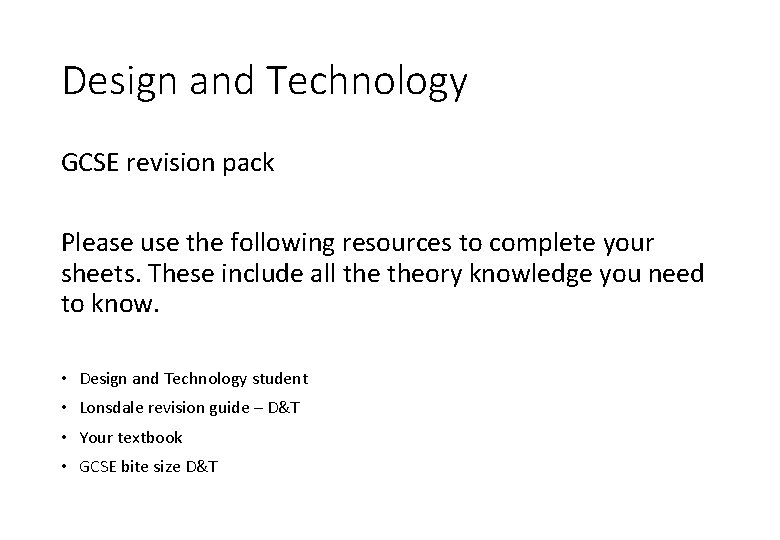 Design and Technology

GCSE revision pack

Please use the following resources to complete your sheets. These include all the theory knowledge you need to know.

• Design and Technology student
• Lonsdale revision guide – D&T
• Your textbook
• GCSE bite size D&T